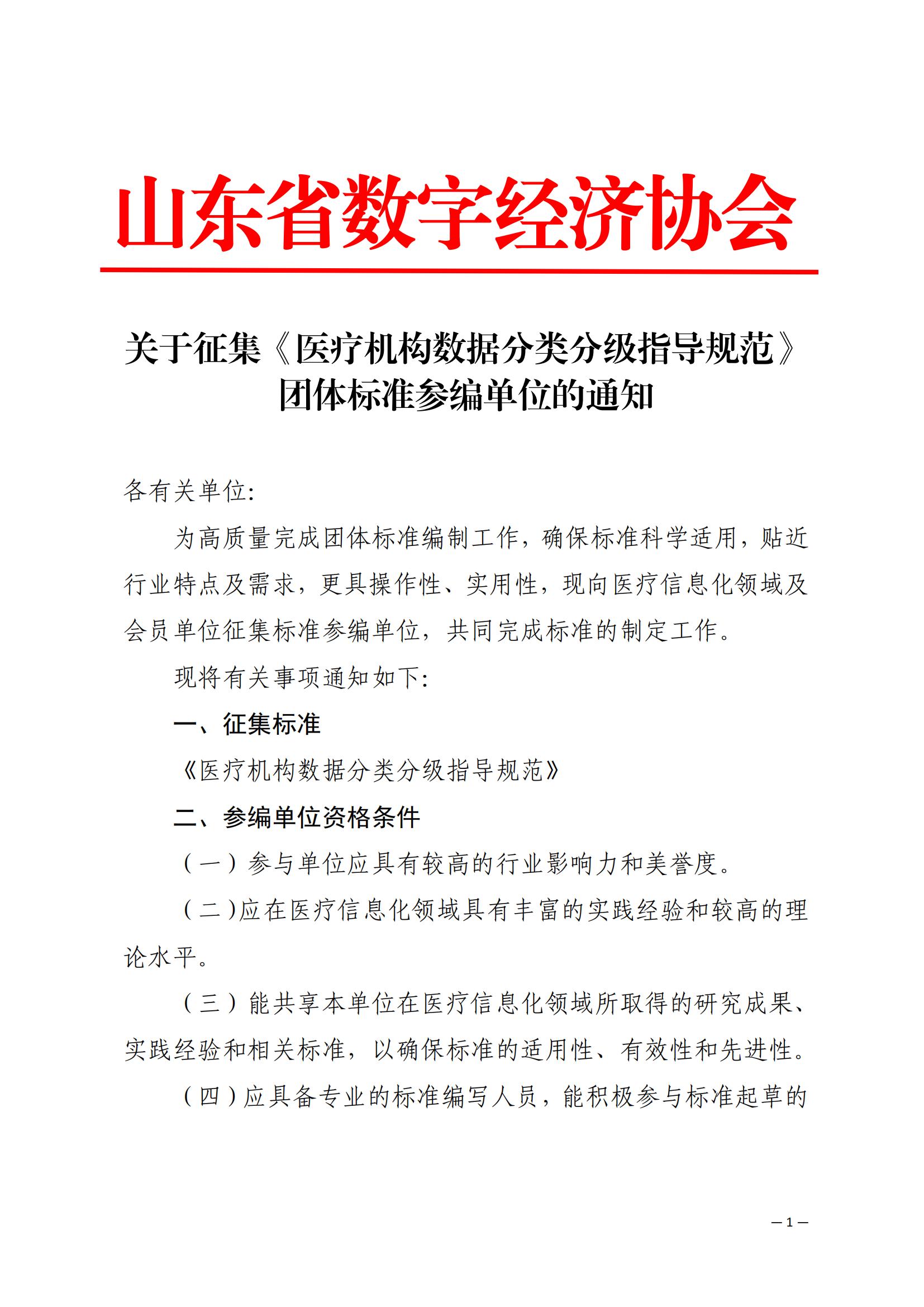 山东省数字经济协会

关于征集《医疗机构数据分类分级指导规范》团体标准参编单位的通知

各有关单位:

为高质量完成团体标准编制工作，确保标准科学适用，贴近行业特点及需求，更具操作性、实用性，现向医疗信息化领域及会员单位征集标准参编单位，共同完成标准的制定工作。

现将有关事项通知如下:

一、征集标准

《医疗机构数据分类分级指导规范》

二、参编单位资格条件

（一）参与单位应具有较高的行业影响力和美誉度。

（二）应在医疗信息化领域具有丰富的实践经验和较高的理论水平。

（三）能共享本单位在医疗信息化领域所取得的研究成果、实践经验和相关标准，以确保标准的适用性、有效性和先进性。

（四）应具备专业的标准编写人员，能积极参与标准起草的

— 1 —